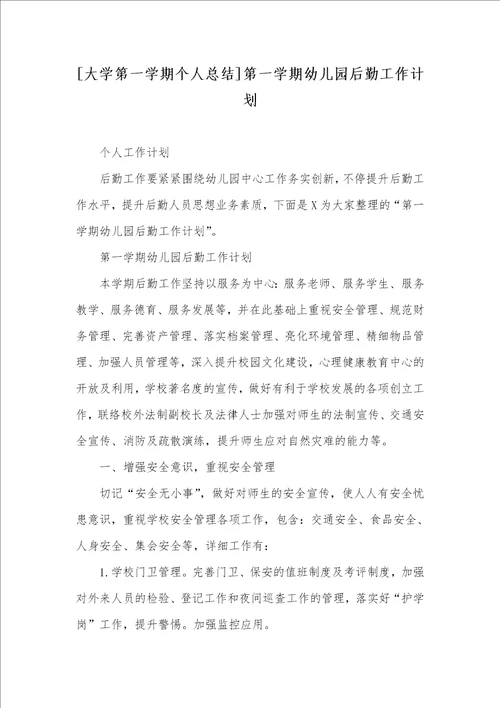 [大学第一学期个人总结]第一学期幼儿园后勤工作计划

个人工作计划

后勤工作要紧紧围绕幼儿园中心工作务实创新，不停提升后勤工作水平，提升后勤人员思想业务素质，下面是X为大家整理的“第一学期幼儿园后勤工作计划”。

第一学期幼儿园后勤工作计划

本学期后勤工作坚持以服务为中心：服务老师、服务学生、服务教学、服务德育、服务发展等，并在此基础上重视安全管理、规范财务管理、完善资产管理、落实档案管理、亮化环境管理、精细物品管理、加强人员管理等，深入提升校园文化建设，心理健康教育中心的开放及利用，学校著名度的宣传，做好有利于学校发展的各项创立工作，联络校外法制副校长及法律人士加强对师生的法制宣传、交通安全宣传、消防及疏散演练，提升师生应对自然灾难的能力等。

一、增强安全意识，重视安全管理

切记“安全无小事”，做好对师生的安全宣传，使人人有安全忧患意识，重视学校安全管理各项工作，包含：交通安全、食品安全、人身安全、集会安全等，详细工作有：

1.学校门卫管理。完善门卫、保安的值班制度及考评制度，加强对外来人员的检验、登记工作和夜间巡查工作的管理，落实好“护学岗”工作，提升警惕。加强监控应用。